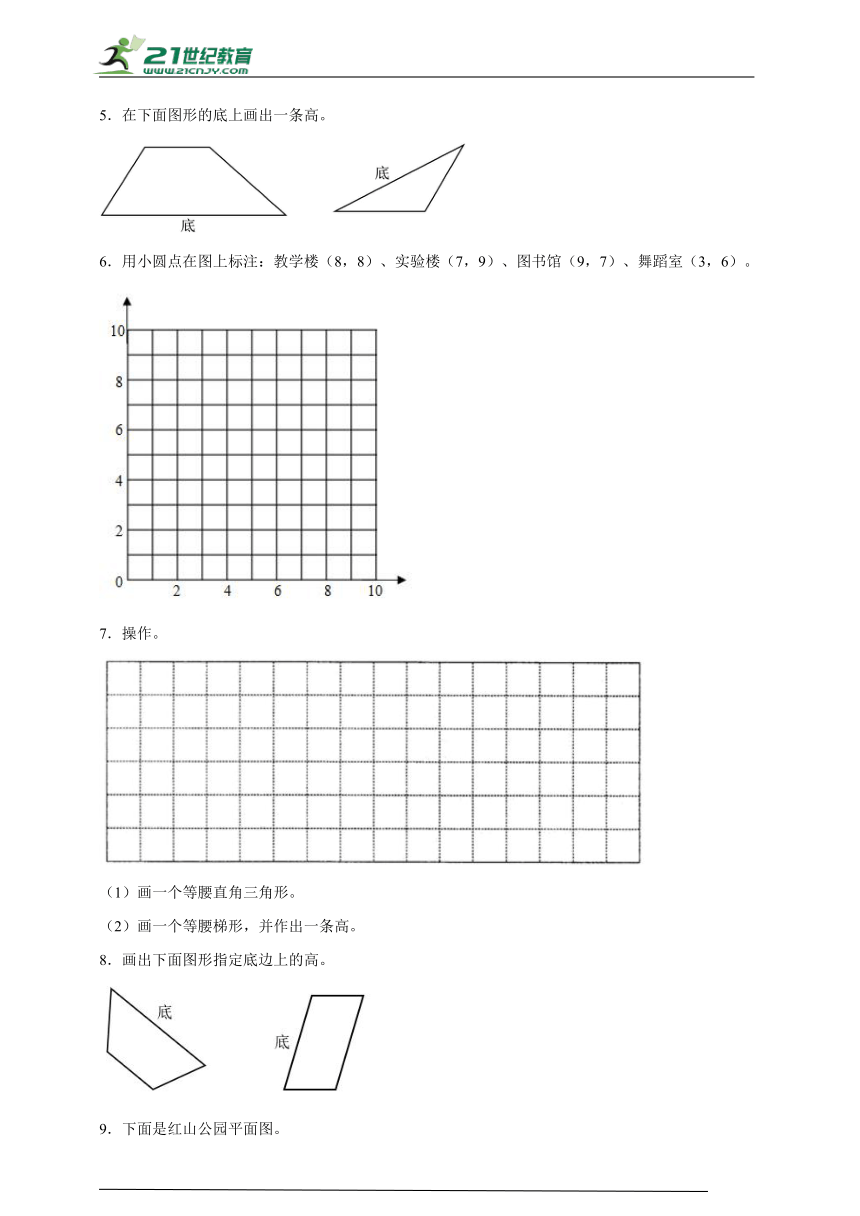 21世纪教育
www.21cnjy.com

5．在下面图形的底上画出一条高。

底

底

6．用小圆点在图上标注：教学楼（8，8）、实验楼（7，9）、图书馆（9，7）、舞蹈室（3，6）。

10
8
6
4
2
0
2
4
6
8
10

7．操作。

（1）画一个等腰直角三角形。

（2）画一个等腰梯形，并作出一条高。

8．画出下面图形指定底边上的高。

底

底

9．下面是红山公园平面图。